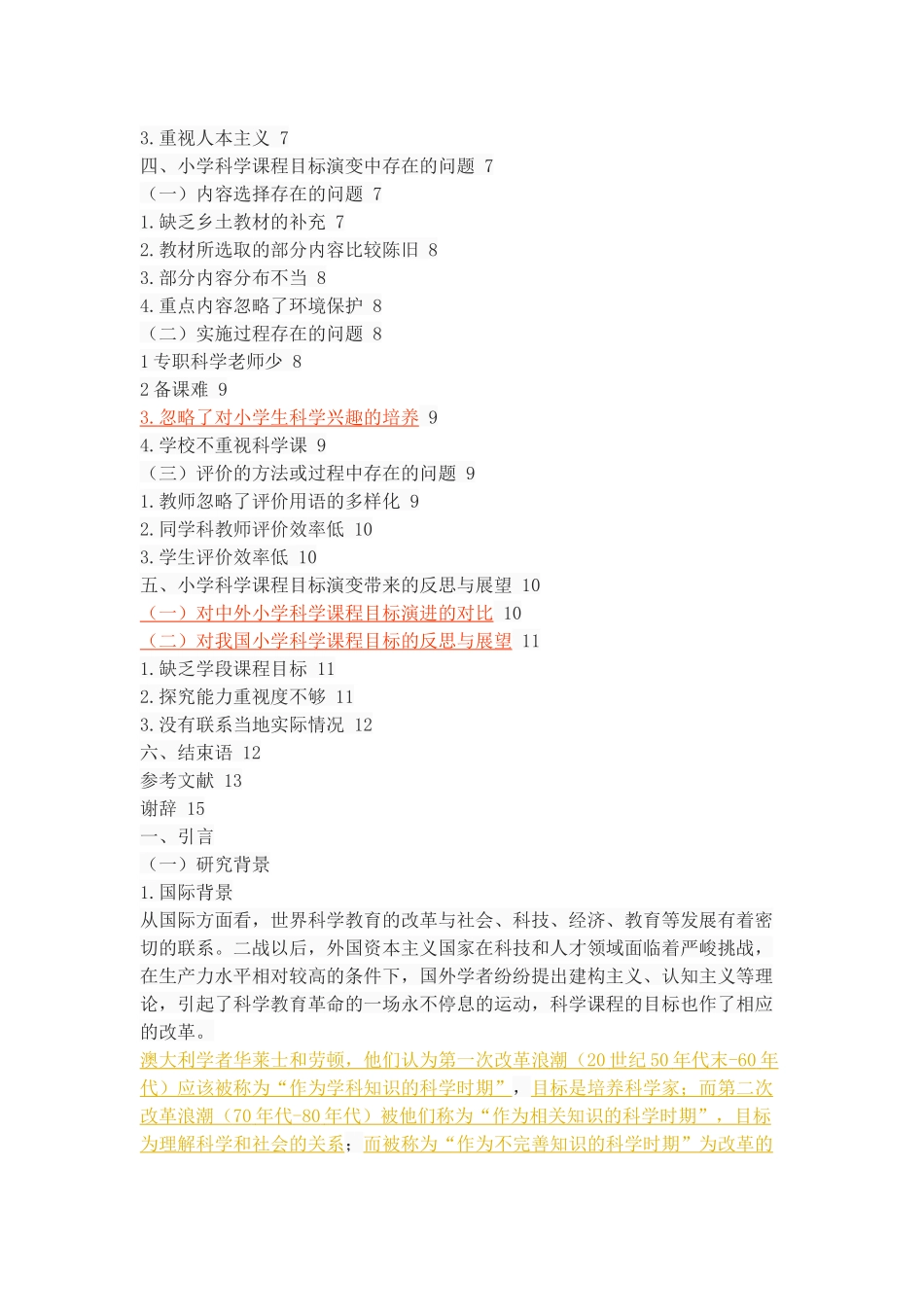 3.重视人本主义 7
四、小学科学课程目标演变中存在的问题 7
（一）内容选择存在的问题 7
1.缺乏乡土教材的补充 7
2.教材所选取的部分内容比较陈旧 8
3.部分内容分布不当 8
4.重点内容忽略了环境保护 8
（二）实施过程存在的问题 8
1专职科学老师少 8
2备课难 9
3.忽略了对小学生科学兴趣的培养 9
4.学校不重视科学课 9
（三）评价的方法或过程中存在的问题 9
1.教师忽略了评价用语的多样化 9
2.同学科教师评价效率低 10
3.学生评价效率低 10
五、小学科学课程目标演变带来的反思与展望 10
（一）对中外小学科学课程目标演进的对比 10
（二）对我国小学科学课程目标的反思与展望 11
1.缺乏学段课程目标 11
2.探究能力重视度不够 11
3.没有联系当地实际情况 12
六、结束语 12
参考文献 13
谢辞 15
一、引言
（一）研究背景
1.国际背景
从国际方面看，世界科学教育的改革与社会、科技、经济、教育等发展有着密切的联系。二战以后，外国资本主义国家在科技和人才领域面临着严峻挑战，在生产力水平相对较高的条件下，国外学者纷纷提出建构主义、认知主义等理论，引起了科学教育革命的一场永不停息的运动，科学课程的目标也作了相应的改革。
澳大利学者华莱士和劳顿，他们认为第一次改革浪潮（20世纪50年代末-60年代）应该被称为“作为学科知识的科学时期”，目标是培养科学家；而第二次改革浪潮（70年代-80年代）被他们称为“作为相关知识的科学时期”，目标为理解科学和社会的关系；而被称为“作为不完善知识的科学时期”为改革的